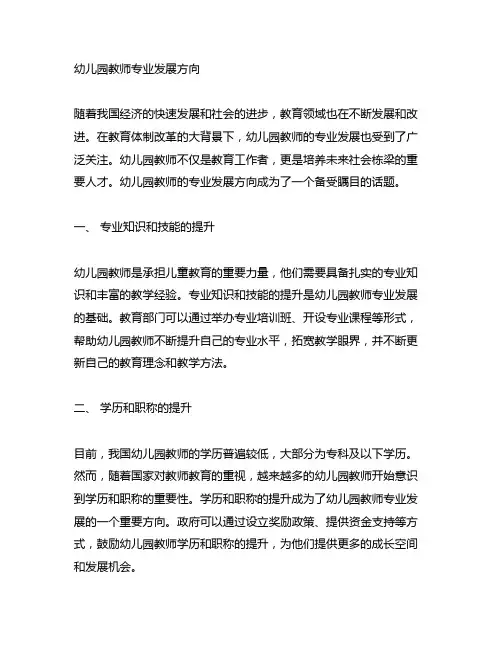 幼儿园教师专业发展方向

随着我国经济的快速发展和社会的进步，教育领域也在不断发展和改进。在教育体制改革的大背景下，幼儿园教师的专业发展也受到了广泛关注。幼儿园教师不仅是教育工作者，更是培养未来社会栋梁的重要人才。幼儿园教师的专业发展方向成为了一个备受瞩目的话题。

一、 专业知识和技能的提升

幼儿园教师是承担儿童教育的重要力量，他们需要具备扎实的专业知识和丰富的教学经验。专业知识和技能的提升是幼儿园教师专业发展的基础。教育部门可以通过举办专业培训班、开设专业课程等形式，帮助幼儿园教师不断提升自己的专业水平，拓宽教学眼界，并不断更新自己的教育理念和教学方法。

二、 学历和职称的提升

目前，我国幼儿园教师的学历普遍较低，大部分为专科及以下学历。然而，随着国家对教师教育的重视，越来越多的幼儿园教师开始意识到学历和职称的重要性。学历和职称的提升成为了幼儿园教师专业发展的一个重要方向。政府可以通过设立奖励政策、提供资金支持等方式，鼓励幼儿园教师学历和职称的提升，为他们提供更多的成长空间和发展机会。